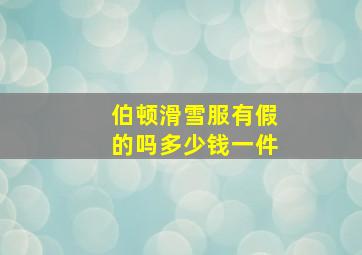 伯顿滑雪服有假的吗多少钱一件